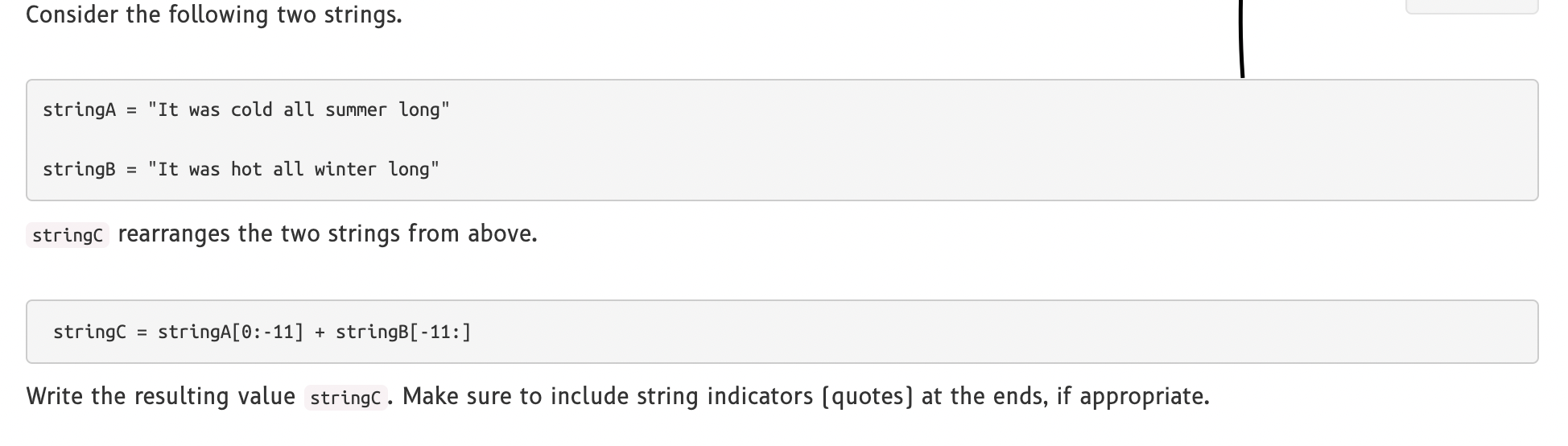 Consider the following two strings.

stringA = "It was cold all summer long"

stringB = "It was hot all winter long"

stringC rearranges the two strings from above.

stringC = stringA[0:-11] + stringB[-11:]

Write the resulting value stringC. Make sure to include string indicators (quotes) at the ends, if appropriate.